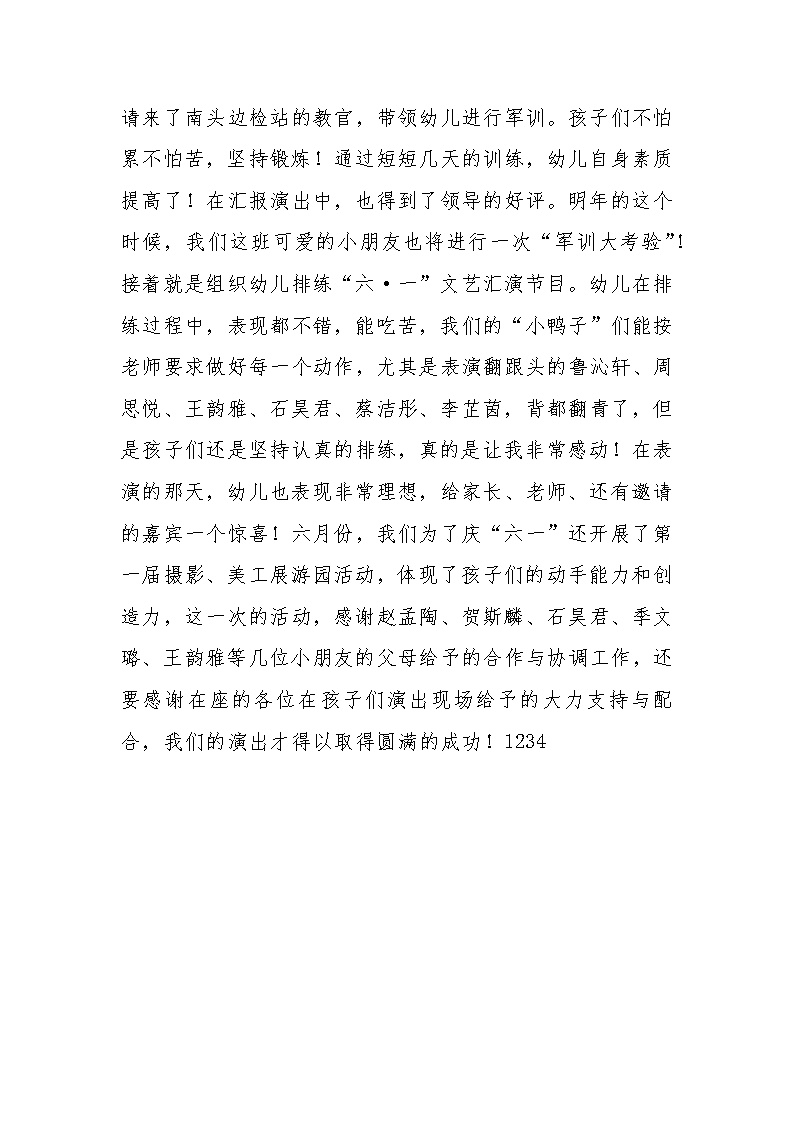 请来了南头边检站的教官，带领幼儿进行军训。孩子们不怕累不怕苦，坚持锻炼！通过短短几天的训练，幼儿自身素质提高了！在汇报演出中，也得到了领导的好评。明年的这个时候，我们这班可爱的小朋友也将进行一次“军训大考验”!接着就是组织幼儿排练“六·一”文艺汇演节目。幼儿在排练过程中，表现都不错，能吃苦，我们的“小鸭子”们能按老师要求做好每一个动作，尤其是表演翻跟头的鲁沁轩、周思悦、王韵雅、石昊君、蔡洁彤、李芷茵，背都翻青了，但是孩子们还是坚持认真的排练，真的是让我非常感动！在表演的那天，幼儿也表现非常理想，给家长、老师、还有邀请的嘉宾一个惊喜！六月份，我们为了庆“六一”还开展了第一届摄影、美工展游园活动，体现了孩子们的动手能力和创造力，这一次的活动，感谢赵孟陶、贺斯麟、石昊君、季文璐、王韵雅等几位小朋友的父母给予的合作与协调工作，还要感谢在座的各位在孩子们演出现场给予的大力支持与配合，我们的演出才得以取得圆满的成功！1234